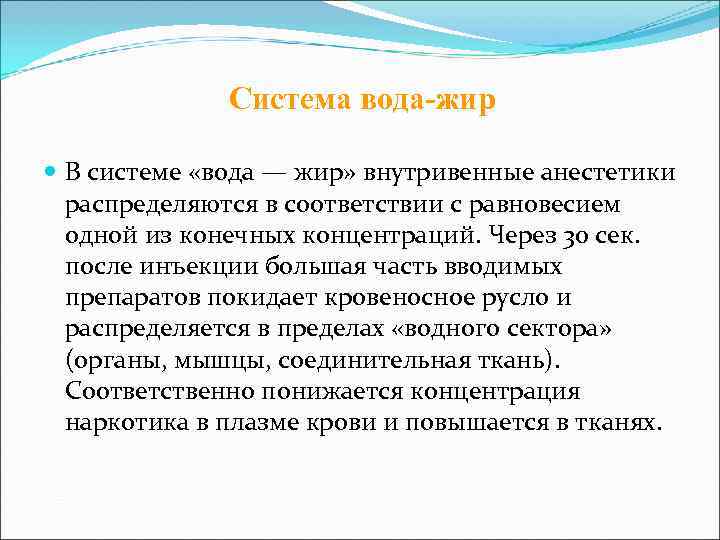 Система вода-жир

В системе «вода — жир» внутривенные анестетики распределяются в соответствии с равновесием одной из конечных концентраций. Через 30 сек. после инъекции большая часть вводимых препаратов покидает кровеносное русло и распределяется в пределах «водного сектора» (органы, мышцы, соединительная ткань). Соответственно понижается концентрация наркотика в плазме крови и повышается в тканях.